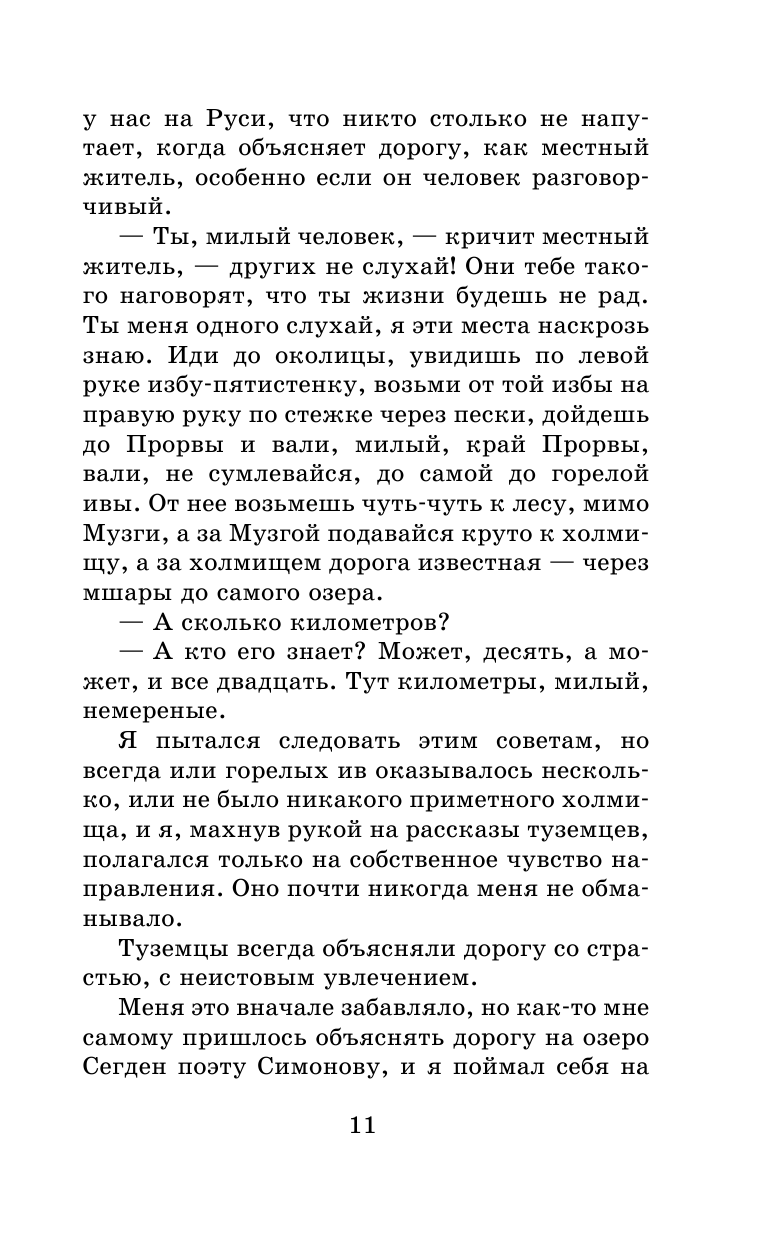 у нас на Руси, что никто столько не напутает, когда объясняет дорогу, как местный житель, особенно если он человек разговорчивый.

— Ты, милый человек, — кричит местный житель, — других не слухай! Они тебе такого наговорят, что ты жизни будешь не рад. Ты меня одного слухай, я эти места наскрозь знаю. Иди до околицы, увидишь по левой руке избу-пятистенку, возьми от той избы на правую руку по стежке через пески, дойдешь до Прорвы и вали, милый, край Прорвы, вали, не сумлевайся, до самой до горелой ивы. От нее возьмешь чуть-чуть к лесу, мимо Музги, а за Музгой подавайся круто к холмищу, а за холмищем дорога известная — через мшары до самого озера.

— А сколько километров?

— А кто его знает? Может, десять, а может, и все двадцать. Тут километры, милый, немереные.

Я пытался следовать этим советам, но всегда или горелых ив оказывалось несколько, или не было никакого приметного холмища, и я, махнув рукой на рассказы туземцев, полагался только на собственное чувство направления. Оно почти никогда меня не обманывало.

Туземцы всегда объясняли дорогу со страстью, с неистовым увлечением.

Меня это вначале забавляло, но как-то мне самому пришлось объяснять дорогу на озеро Сегден поэту Симонову, и я поймал себя на

11